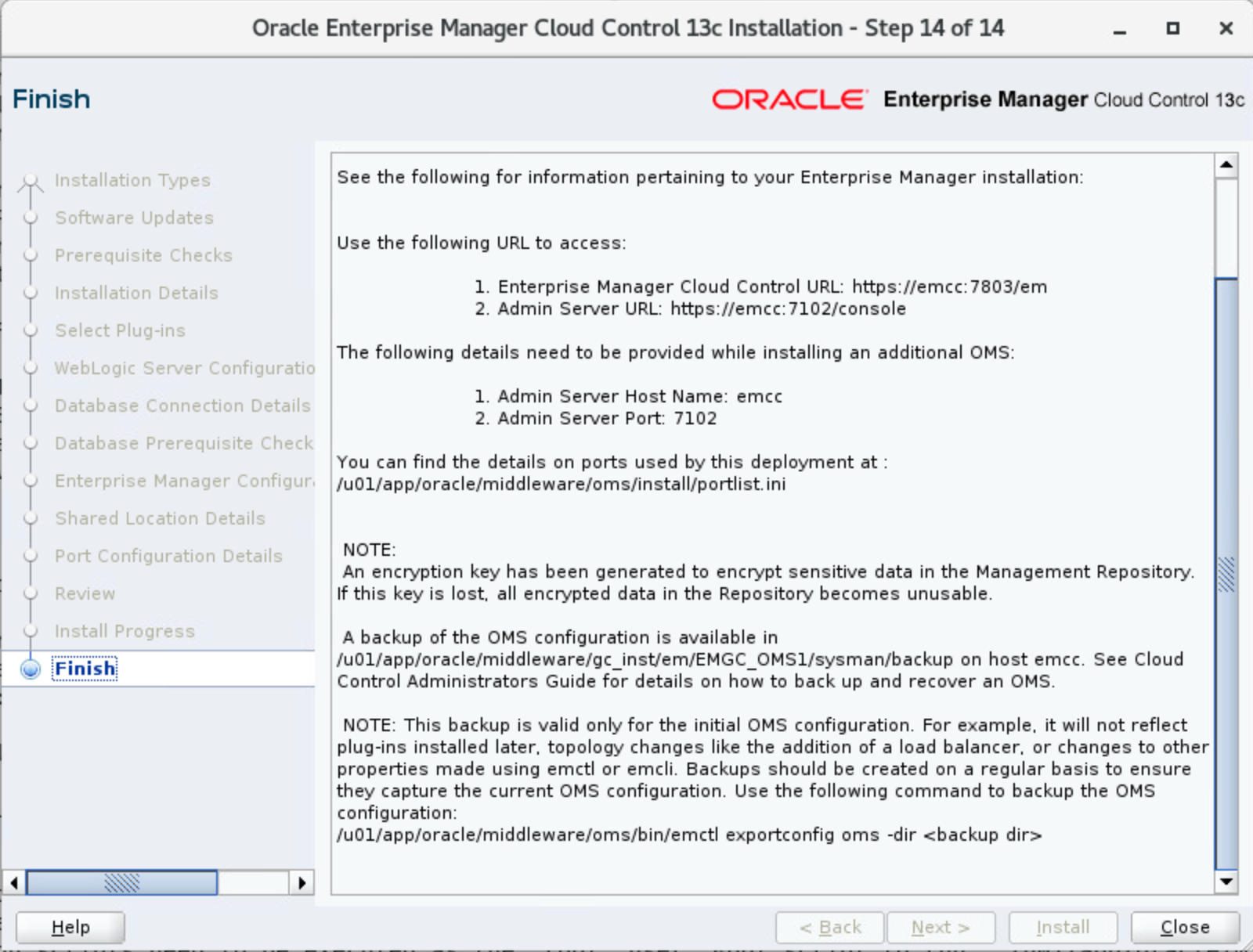 Oracle Enterprise Manager Cloud Control 13c Installation - Step 14 of 14

Finish

ORACLE Enterprise Manager Cloud Control 13c

Installation Types
Software Updates
Prerequisite Checks
Installation Details
Select Plug-ins
WebLogic Server Configuratio
Database Connection Details
Database Prerequisite Check
Enterprise Manager Configur
Shared Location Details
Port Configuration Details
Review
Install Progress
Finish

See the following for information pertaining to your Enterprise Manager installation:

Use the following URL to access:

1. Enterprise Manager Cloud Control URL: https://emcc:7803/em
2. Admin Server URL: https://emcc:7102/console

The following details need to be provided while installing an additional OMS:

1. Admin Server Host Name: emcc
2. Admin Server Port: 7102

You can find the details on ports used by this deployment at : /u01/app/oracle/middleware/oms/install/portlist.ini

NOTE:
An encryption key has been generated to encrypt sensitive data in the Management Repository. If this key is lost, all encrypted data in the Repository becomes unusable.

A backup of the OMS configuration is available in /u01/app/oracle/middleware/gc_inst/em/EMGC_OMS1/sysman/backup on host emcc. See Cloud Control Administrators Guide for details on how to back up and recover an OMS.

NOTE: This backup is valid only for the initial OMS configuration. For example, it will not reflect plug-ins installed later, topology changes like the addition of a load balancer, or changes to other properties made using emctl or emcli. Backups should be created on a regular basis to ensure they capture the current OMS configuration. Use the following command to backup the OMS configuration:
/u01/app/oracle/middleware/oms/bin/emctl exportconfig oms -dir <backup dir>

Help
< Back
Next >
Install
Close